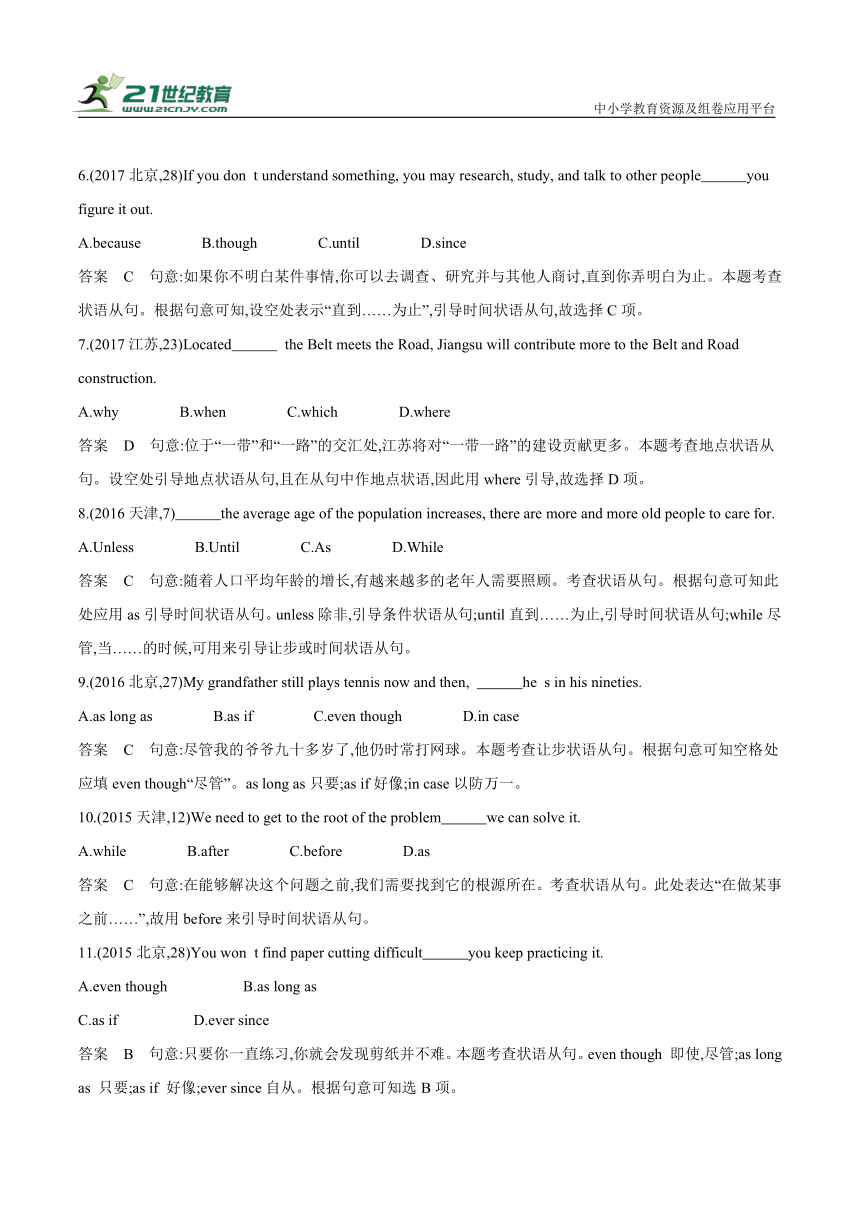 21世纪教育
www.21cnjy.com
中小学教育资源及组卷应用平台

6.(2017 北京,28)If you don t understand something, you may research, study, and talk to other people______you figure it out.

A.because B.though C.until D.since

答案 C 句意:如果你不明白某件事情,你可以去调查、研究并与其他人商讨,直到你弄明白为止。本题考查状语从句。根据句意可知,设空处表示“直到……为止”,引导时间状语从句,故选择 C 项。

7.(2017 江苏,23)Located______ the Belt meets the Road, Jiangsu will contribute more to the Belt and Road construction.

A.why B.when C.which D.where

答案 D 句意:位于“一带”和“一路”的交汇处,江苏将对“一带一路”的建设贡献更多。本题考查地点状语从句。设空处引导地点状语从句,且在从句中作地点状语,因此用 where 引导,故选择 D 项。

8.(2016 天津,7)______the average age of the population increases, there are more and more old people to care for.

A.Unless B.Until C.As D.While

答案 C 句意:随着人口平均年龄的增长,有越来越多的老年人需要照顾。考查状语从句。根据句意可知此处应用 as 引导时间状语从句。unless 除非,引导条件状语从句;until 直到……为止,引导时间状语从句;while 尽管,当……的时候,可用来引导让步或时间状语从句。

9.(2016 北京,27)My grandfather still plays tennis now and then, ______he s in his nineties.

A.as long as B.as if C.even though D.in case

答案 C 句意:尽管我的爷爷九十多岁了,他仍时常打网球。本题考查让步状语从句。根据句意可知空格处应填 even though“尽管”。as long as 只要;as if 好像;in case 以防万一。

10.(2015 天津,12)We need to get to the root of the problem______we can solve it.

A.while B.after C.before D.as

答案 C 句意:在能够解决这个问题之前,我们需要找到它的根源所在。考查状语从句。此处表达“在做某事之前……”,故用 before 来引导时间状语从句。

11.(2015 北京,28)You won t find paper cutting difficult______you keep practicing it.

A.even though B.as long as

C.as if D.ever since

答案 B 句意:只要你一直练习,你就会发现剪纸并不难。本题考查状语从句。even though 即使,尽管;as long as 只要;as if 好像;ever since 自从。根据句意可知选 B 项。